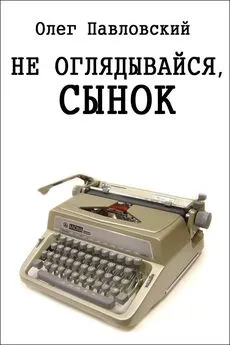 Олег Павловский

НЕ ОГЛЯДЫВАЙСЯ, СЫНОК